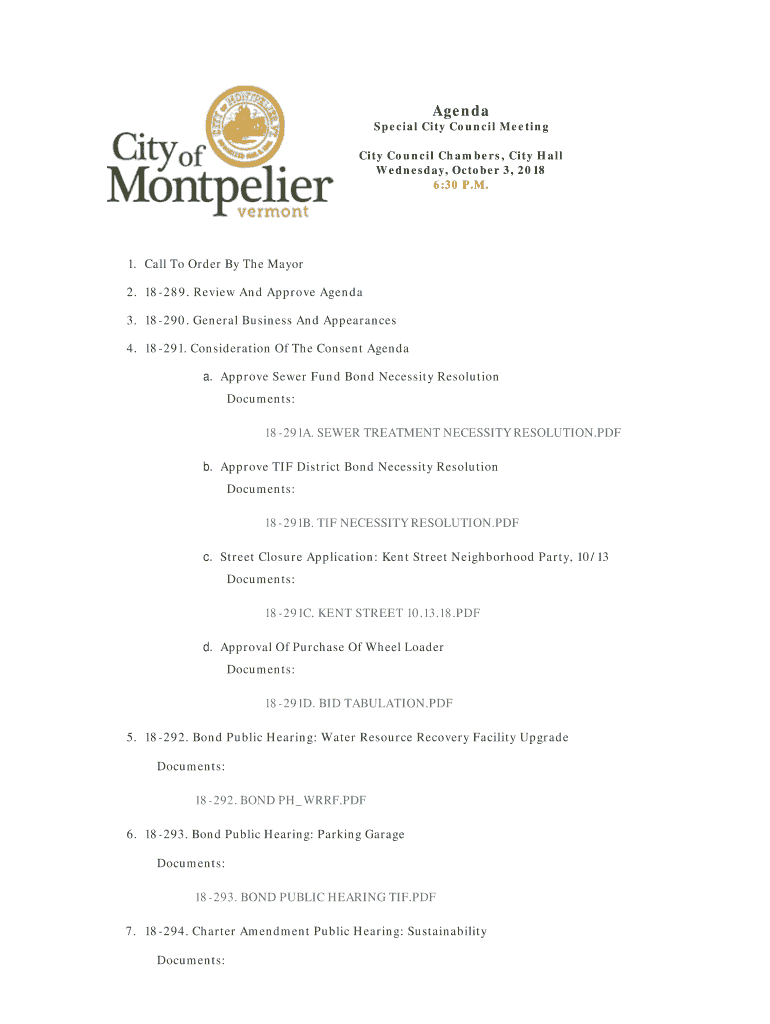 City of Montpelier vermont

Agenda
Special City Council Meeting

City Council Chambers, City Hall
Wednesday, October 3, 2018
6:30 P.M.

1. Call To Order By The Mayor

2. 18-289. Review And Approve Agenda

3. 18-290. General Business And Appearances

4. 18-291. Consideration Of The Consent Agenda

a. Approve Sewer Fund Bond Necessity Resolution
Documents:

18-291A. SEWER TREATMENT NECESSITY RESOLUTION.PDF

b. Approve TIF District Bond Necessity Resolution
Documents:

18-291B. TIF NECESSITY RESOLUTION.PDF

c. Street Closure Application: Kent Street Neighborhood Party, 10/13
Documents:

18-291C. KENT STREET 10.13.18.PDF

d. Approval Of Purchase Of Wheel Loader
Documents:

18-291D. BID TABULATION.PDF

5. 18-292. Bond Public Hearing: Water Resource Recovery Facility Upgrade

Documents:

18-292. BOND PH_WRRF.PDF

6. 18-293. Bond Public Hearing: Parking Garage

Documents:

18-293. BOND PUBLIC HEARING TIF.PDF

7. 18-294. Charter Amendment Public Hearing: Sustainability

Documents: